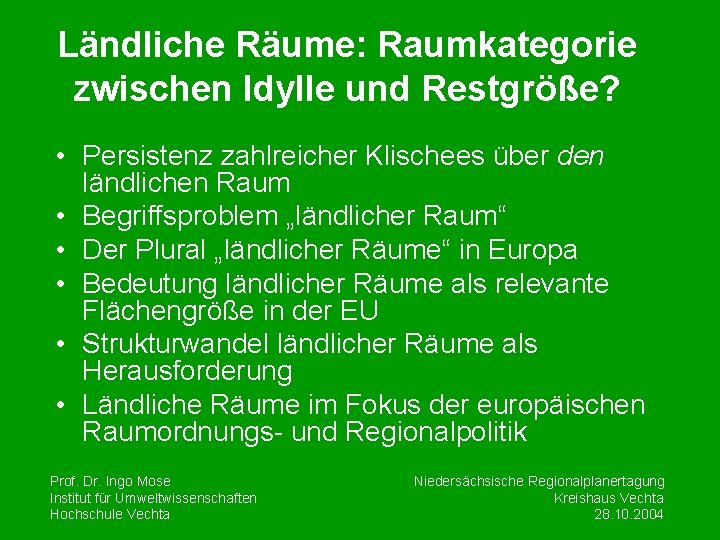 Ländliche Räume: Raumkategorie zwischen Idylle und Restgröße?

• Persistenz zahlreicher Klischees über den ländlichen Raum
• Begriffsproblem „ländlicher Raum“
• Der Plural „ländlicher Räume“ in Europa
• Bedeutung ländlicher Räume als relevante Flächengröße in der EU
• Strukturwandel ländlicher Räume als Herausforderung
• Ländliche Räume im Fokus der europäischen Raumordnungs- und Regionalpolitik

Prof. Dr. Ingo Mose
Institut für Umweltwissenschaften
Hochschule Vechta

Niedersächsische Regionalplanertagung
Kreishaus Vechta
28.10.2004